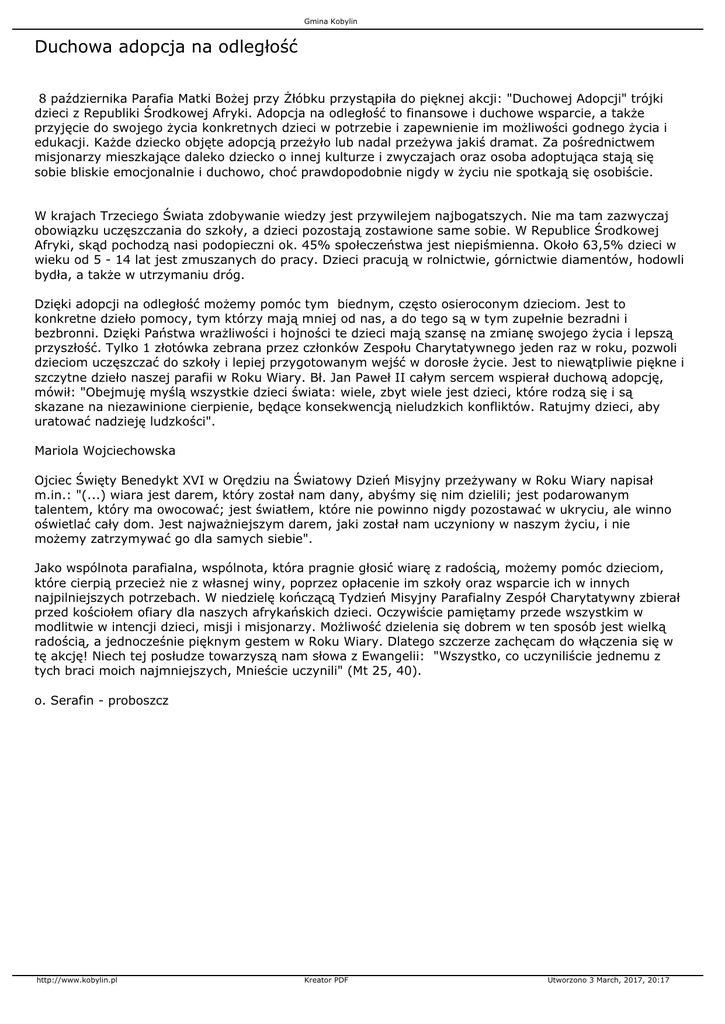 Gmina Kobylin

Duchowa adopcja na odległość

8 października Parafia Matki Bożej przy Żłóbku przystąpiła do pięknej akcji: "Duchowej Adopcji" trójki dzieci z Republiki Środkowej Afryki. Adopcja na odległość to finansowe i duchowe wsparcie, a także przyjęcie do swojego życia konkretnych dzieci w potrzebie i zapewnienie im możliwości godnego życia i edukacji. Każde dziecko objęte adopcją przeżyło lub nadal przeżywa jakiś dramat. Za pośrednictwem misjonarzy mieszkające daleko dziecko o innej kulturze i zwyczajach oraz osoba adoptująca stają się sobie bliskie emocjonalnie i duchowo, choć prawdopodobnie nigdy w życiu nie spotkają się osobiście.

W krajach Trzeciego Świata zdobywanie wiedzy jest przywilejem najbogatszych. Nie ma tam zazwyczaj obowiązku uczęszczania do szkoły, a dzieci pozostają zostawione same sobie. W Republice Środkowej Afryki, skąd pochodzą nasi podopieczni ok. 45% społeczeństwa jest niepiśmienna. Około 63,5% dzieci w wieku od 5 - 14 lat jest zmuszanych do pracy. Dzieci pracują w rolnictwie, górnictwie diamentów, hodowli bydła, a także w utrzymaniu dróg.

Dzięki adopcji na odległość możemy pomóc tym  biednym, często osieroconym dzieciom. Jest to konkretne dzieło pomocy, tym którzy mają mniej od nas, a do tego są w tym zupełnie bezradni i bezbronni. Dzięki Państwa wrażliwości i hojności te dzieci mają szansę na zmianę swojego życia i lepszą przyszłość. Tylko 1 złotówka zebrana przez członków Zespołu Charytatywnego jeden raz w roku, pozwoli dzieciom uczęszczać do szkoły i lepiej przygotowanym wejść w dorosłe życie. Jest to niewątpliwie piękne i szczytne dzieło naszej parafii w Roku Wiary. Bł. Jan Paweł II całym sercem wspierał duchową adopcję, mówił: "Obejmuję myślą wszystkie dzieci świata: wiele, zbyt wiele jest dzieci, które rodzą się i są skazane na niezawinione cierpienie, będące konsekwencją nieludzkich konfliktów. Ratujmy dzieci, aby uratować nadzieję ludzkości".

Mariola Wojciechowska

Ojciec Święty Benedykt XVI w Orędziu na Światowy Dzień Misyjny przeżywany w Roku Wiary napisał m.in.: "(...) wiara jest darem, który został nam dany, abyśmy się nim dzielili; jest podarowanym talentem, który ma owocować; jest światłem, które nie powinno nigdy pozostawać w ukryciu, ale winno oświetlać cały dom. Jest najważniejszym darem, jaki został nam uczyniony w naszym życiu, i nie możemy zatrzymywać go dla samych siebie".

Jako wspólnota parafialna, wspólnota, która pragnie głosić wiarę z radością, możemy pomóc dzieciom, które cierpią przecież nie z własnej winy, poprzez opłacenie im szkoły oraz wsparcie ich w innych najpilniejszych potrzebach. W niedzielę kończącą Tydzień Misyjny Parafialny Zespół Charytatywny zbierał przed kościołem ofiary dla naszych afrykańskich dzieci. Oczywiście pamiętamy przede wszystkim w modlitwie w intencji dzieci, misji i misjonarzy. Możliwość dzielenia się dobrem w ten sposób jest wielką radością, a jednocześnie pięknym gestem w Roku Wiary. Dlatego szczerze zachęcam do włączenia się w tę akcję! Niech tej posłudze towarzyszą nam słowa z Ewangelii:  "Wszystko, co uczyniliście jednemu z tych braci moich najmniejszych, Mnieście uczynili" (Mt 25, 40).

o. Serafin - proboszcz

http://www.kobylin.pl    Kreator PDF    Utworzono 3 March, 2017, 20:17